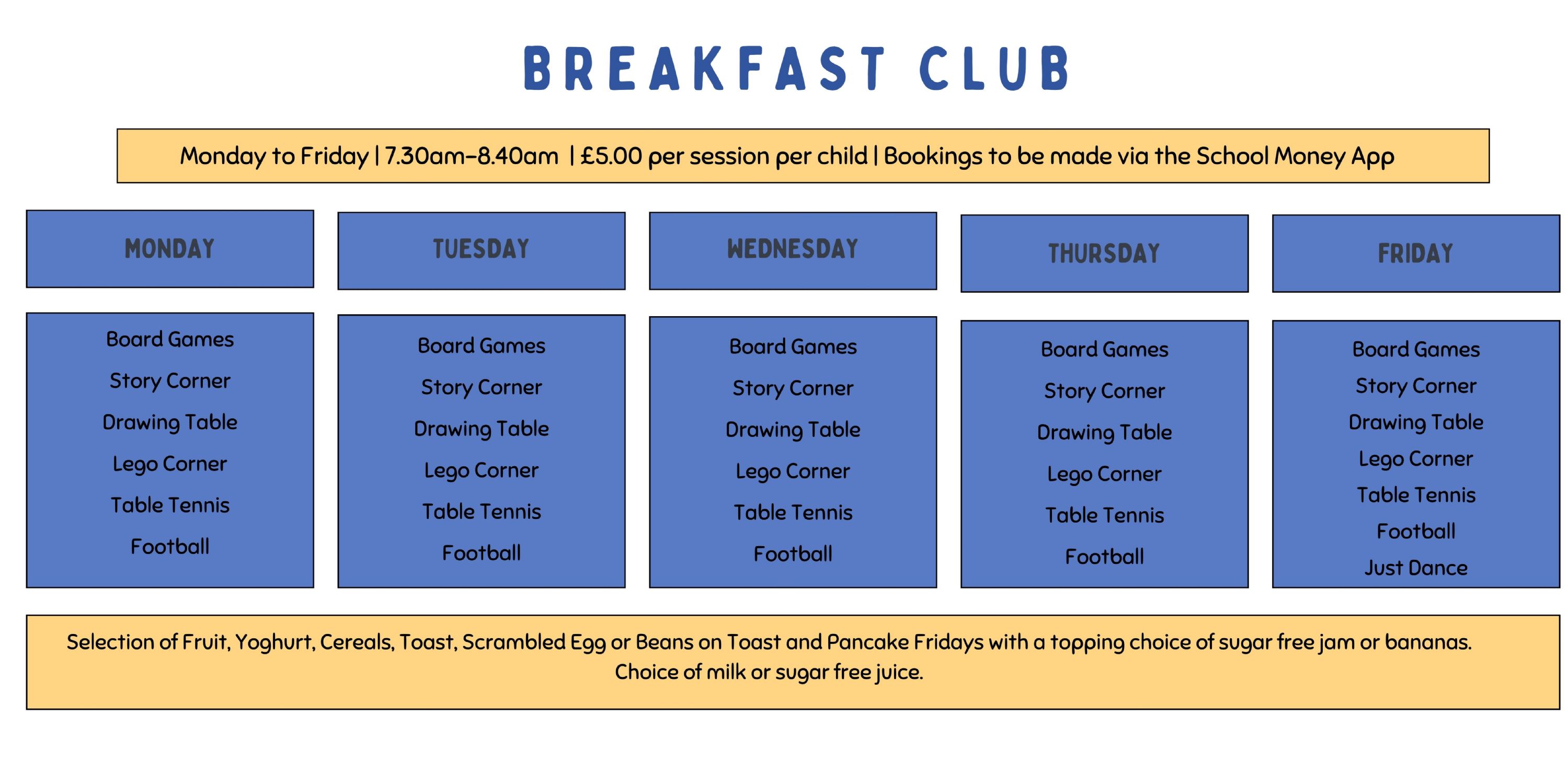 BREAKFAST CLUB

Monday to Friday | 7.30am-8.40am | £5.00 per session per child | Bookings to be made via the School Money App

| MONDAY | TUESDAY | WEDNESDAY | THURSDAY | FRIDAY |
|---|---|---|---|---|
| Board Games | Board Games | Board Games | Board Games | Board Games |
| Story Corner | Story Corner | Story Corner | Story Corner | Story Corner |
| Drawing Table | Drawing Table | Drawing Table | Drawing Table | Drawing Table |
| Lego Corner | Lego Corner | Lego Corner | Lego Corner | Lego Corner |
| Table Tennis | Table Tennis | Table Tennis | Table Tennis | Table Tennis |
| Football | Football | Football | Football | Football |
| | | | | Just Dance |

Selection of Fruit, Yoghurt, Cereals, Toast, Scrambled Egg or Beans on Toast and Pancake Fridays with a topping choice of sugar free jam or bananas. Choice of milk or sugar free juice.